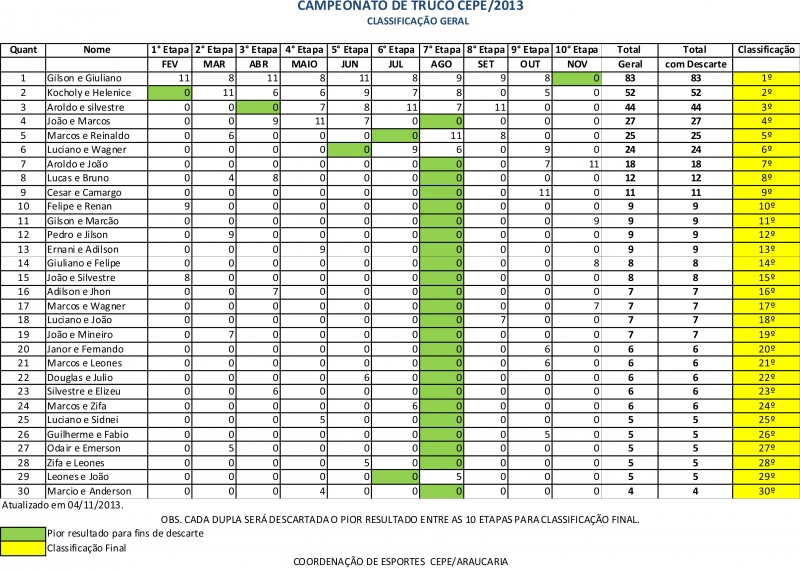 CAMPEONATO DE TRUCO CEPE/2013
CLASSIFICAÇÃO GERAL

| Quant | Nome | 1° Etapa | 2° Etapa | 3° Etapa | 4° Etapa | 5° Etapa | 6° Etapa | 7° Etapa | 8° Etapa | 9° Etapa | 10° Etapa | Total | Total | Classificação |
|---|---|---|---|---|---|---|---|---|---|---|---|---|---|---|
| | | FEV | MAR | ABR | MAIO | JUN | JUL | AGO | SET | OUT | NOV | Geral | com Descarte | |
| 1 | Gilson e Giuliano | 11 | 8 | 11 | 8 | 11 | 8 | 9 | 9 | 8 | 0 | 83 | 83 | 1º |
| 2 | Kocholy e Helenice | 0 | 11 | 6 | 6 | 9 | 7 | 8 | 0 | 5 | 0 | 52 | 52 | 2º |
| 3 | Aroldo e silvestre | 0 | 0 | 0 | 7 | 8 | 11 | 7 | 11 | 0 | 0 | 44 | 44 | 3º |
| 4 | João e Marcos | 0 | 0 | 9 | 11 | 7 | 0 | 0 | 0 | 0 | 0 | 27 | 27 | 4º |
| 5 | Marcos e Reinaldo | 0 | 6 | 0 | 0 | 0 | 0 | 11 | 8 | 0 | 0 | 25 | 25 | 5º |
| 6 | Luciano e Wagner | 0 | 0 | 0 | 0 | 0 | 9 | 6 | 0 | 9 | 0 | 24 | 24 | 6º |
| 7 | Aroldo e João | 0 | 0 | 0 | 0 | 0 | 0 | 0 | 0 | 7 | 11 | 18 | 18 | 7º |
| 8 | Lucas e Bruno | 0 | 4 | 8 | 0 | 0 | 0 | 0 | 0 | 0 | 0 | 12 | 12 | 8º |
| 9 | Cesar e Camargo | 0 | 0 | 0 | 0 | 0 | 0 | 0 | 0 | 11 | 0 | 11 | 11 | 9º |
| 10 | Felipe e Renan | 9 | 0 | 0 | 0 | 0 | 0 | 0 | 0 | 0 | 0 | 9 | 9 | 10º |
| 11 | Gilson e Marcão | 0 | 0 | 0 | 0 | 0 | 0 | 0 | 0 | 0 | 9 | 9 | 9 | 11º |
| 12 | Pedro e Jilson | 0 | 9 | 0 | 0 | 0 | 0 | 0 | 0 | 0 | 0 | 9 | 9 | 12º |
| 13 | Ernani e Adilson | 0 | 0 | 0 | 9 | 0 | 0 | 0 | 0 | 0 | 0 | 9 | 9 | 13º |
| 14 | Giuliano e Felipe | 0 | 0 | 0 | 0 | 0 | 0 | 0 | 0 | 0 | 8 | 8 | 8 | 14º |
| 15 | João e Silvestre | 8 | 0 | 0 | 0 | 0 | 0 | 0 | 0 | 0 | 0 | 8 | 8 | 15º |
| 16 | Adilson e Jhon | 0 | 0 | 7 | 0 | 0 | 0 | 0 | 0 | 0 | 0 | 7 | 7 | 16º |
| 17 | Marcos e Wagner | 0 | 0 | 0 | 0 | 0 | 0 | 0 | 0 | 0 | 7 | 7 | 7 | 17º |
| 18 | Luciano e João | 0 | 0 | 0 | 0 | 0 | 0 | 0 | 7 | 0 | 0 | 7 | 7 | 18º |
| 19 | João e Mineiro | 0 | 7 | 0 | 0 | 0 | 0 | 0 | 0 | 0 | 0 | 7 | 7 | 19º |
| 20 | Janor e Fernando | 0 | 0 | 0 | 0 | 0 | 0 | 0 | 0 | 6 | 0 | 6 | 6 | 20º |
| 21 | Marcos e Leones | 0 | 0 | 0 | 0 | 0 | 0 | 0 | 0 | 6 | 0 | 6 | 6 | 21º |
| 22 | Douglas e Julio | 0 | 0 | 0 | 0 | 6 | 0 | 0 | 0 | 0 | 0 | 6 | 6 | 22º |
| 23 | Silvestre e Elizeu | 0 | 0 | 6 | 0 | 0 | 0 | 0 | 0 | 0 | 0 | 6 | 6 | 23º |
| 24 | Marcos e Zifa | 0 | 0 | 0 | 0 | 0 | 6 | 0 | 0 | 0 | 0 | 6 | 6 | 24º |
| 25 | Luciano e Sidnei | 0 | 0 | 0 | 5 | 0 | 0 | 0 | 0 | 0 | 0 | 5 | 5 | 25º |
| 26 | Guilherme e Fabio | 0 | 0 | 0 | 0 | 0 | 0 | 0 | 0 | 5 | 0 | 5 | 5 | 26º |
| 27 | Odair e Emerson | 0 | 5 | 0 | 0 | 0 | 0 | 0 | 0 | 0 | 0 | 5 | 5 | 27º |
| 28 | Zifa e Leones | 0 | 0 | 0 | 0 | 5 | 0 | 0 | 0 | 0 | 0 | 5 | 5 | 28º |
| 29 | Leones e João | 0 | 0 | 0 | 0 | 0 | 0 | 5 | 0 | 0 | 0 | 5 | 5 | 29º |
| 30 | Marcio e Anderson | 0 | 0 | 0 | 4 | 0 | 0 | 0 | 0 | 0 | 0 | 4 | 4 | 30º |

Atualizado em 04/11/2013.

OBS. CADA DUPLA SERÁ DESCARTADA O PIOR RESULTADO ENTRE AS 10 ETAPAS PARA CLASSIFICAÇÃO FINAL.

Pior resultado para fins de descarte
Classificação Final

COORDENAÇÃO DE ESPORTES CEPE/ARAUCARIA